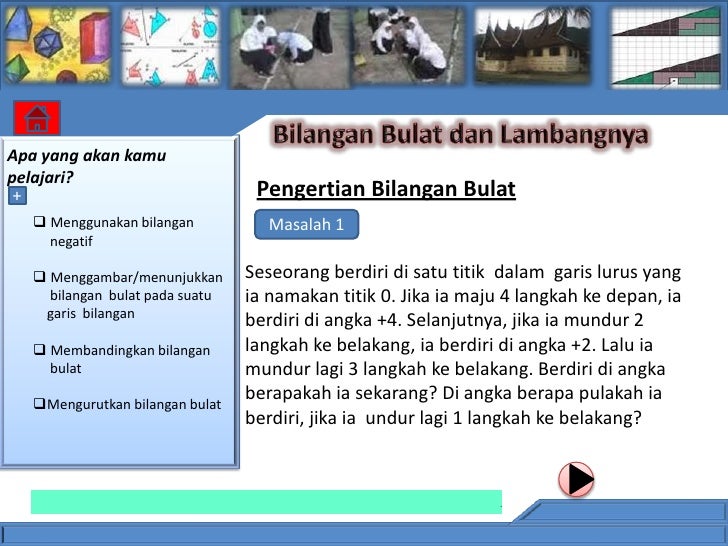 Bilangan Bulat dan Lambangnya

Apa yang akan kamu pelajari?

+

❑ Menggunakan bilangan negatif

❑ Menggambar/menunjukkan bilangan bulat pada suatu garis bilangan

❑ Membandingkan bilangan bulat

❑Mengurutkan bilangan bulat

Pengertian Bilangan Bulat

Masalah 1

Seseorang berdiri di satu titik dalam garis lurus yang ia namakan titik 0. Jika ia maju 4 langkah ke depan, ia berdiri di angka +4. Selanjutnya, jika ia mundur 2 langkah ke belakang, ia berdiri di angka +2. Lalu ia mundur lagi 3 langkah ke belakang. Berdiri di angka berapakah ia sekarang? Di angka berapa pulakah ia berdiri, jika ia undur lagi 1 langkah ke belakang?